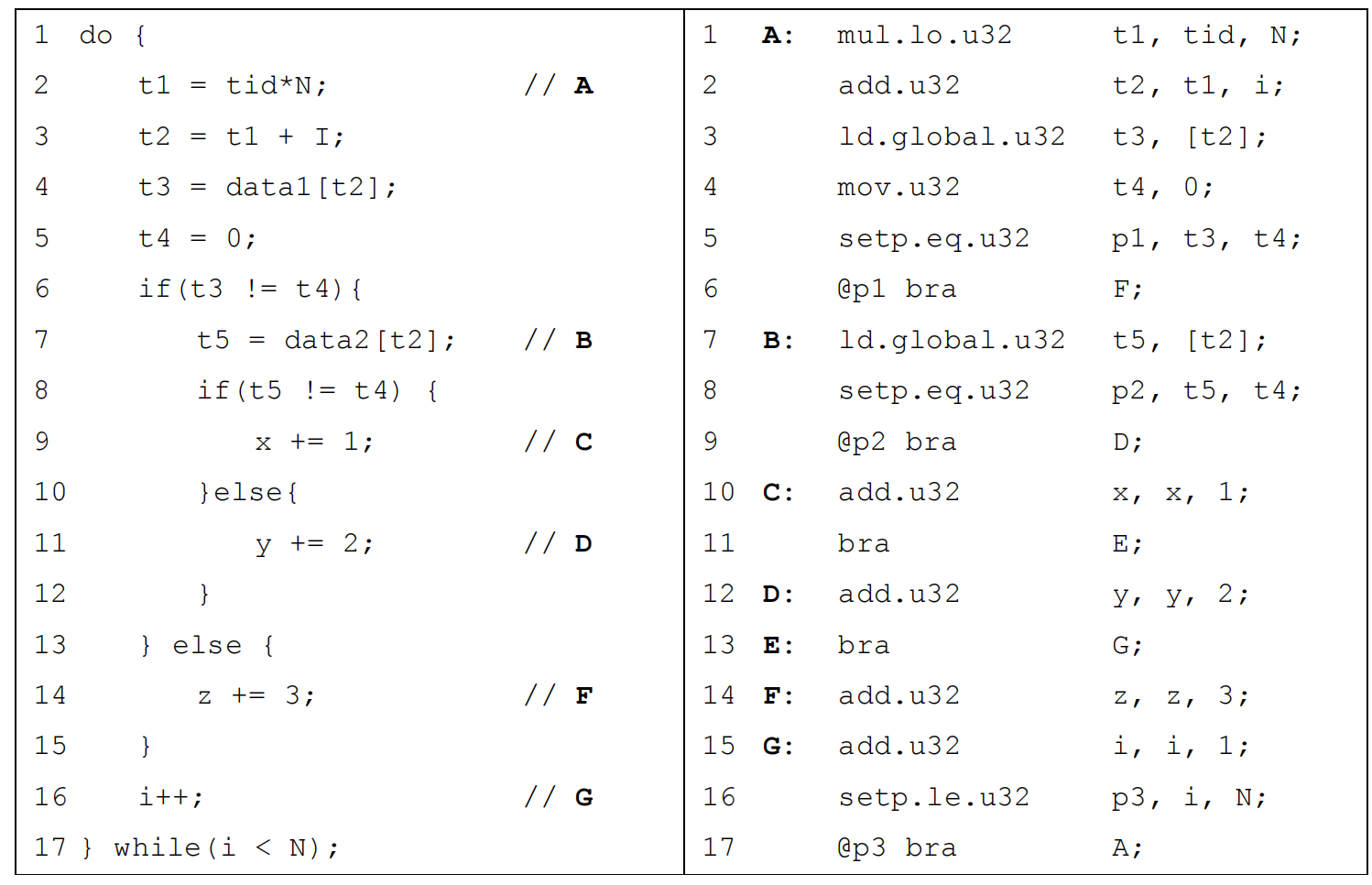 1 do {
2     t1 = tid*N;           // A
3     t2 = t1 + I;
4     t3 = data1[t2];
5     t4 = 0;
6     if(t3 != t4){
7         t5 = data2[t2];   // B
8         if(t5 != t4) {
9             x += 1;       // C
10        }else{
11            y += 2;       // D
12        }
13    } else {
14        z += 3;           // F
15    }
16    i++;                  // G
17 } while(i < N);

1  A: mul.lo.u32     t1, tid, N;
2     add.u32        t2, t1, i;
3     ld.global.u32  t3, [t2];
4     mov.u32        t4, 0;
5     setp.eq.u32    p1, t3, t4;
6     @p1 bra        F;
7  B: ld.global.u32  t5, [t2];
8     setp.eq.u32    p2, t5, t4;
9     @p2 bra        D;
10 C: add.u32        x, x, 1;
11    bra            E;
12 D: add.u32        y, y, 2;
13 E: bra            G;
14 F: add.u32        z, z, 3;
15 G: add.u32        i, i, 1;
16    setp.le.u32    p3, i, N;
17    @p3 bra        A;